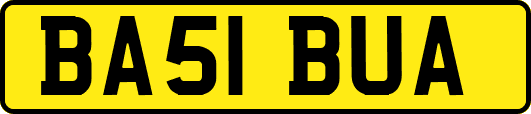 BA51 BUA